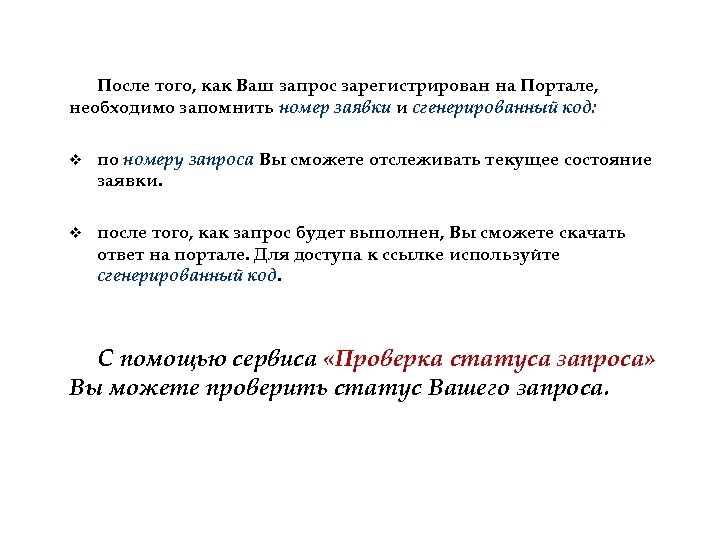 После того, как Ваш запрос зарегистрирован на Портале, необходимо запомнить номер заявки и сгенерированный код:

❖ по номеру запроса Вы сможете отслеживать текущее состояние заявки.

❖ после того, как запрос будет выполнен, Вы сможете скачать ответ на портале. Для доступа к ссылке используйте сгенерированный код.

С помощью сервиса «Проверка статуса запроса» Вы можете проверить статус Вашего запроса.